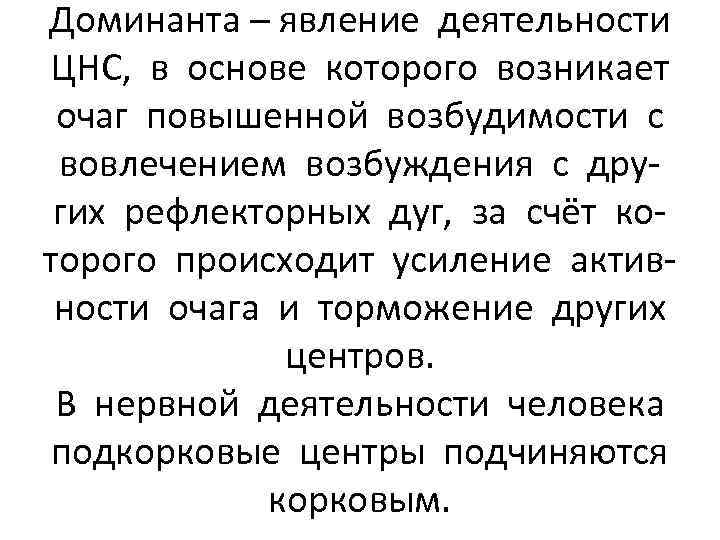 Доминанта – явление деятельности ЦНС, в основе которого возникает очаг повышенной возбудимости с вовлечением возбуждения с других рефлекторных дуг, за счёт которого происходит усиление активности очага и торможение других центров.
В нервной деятельности человека подкорковые центры подчиняются корковым.